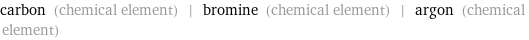 carbon (chemical element) | bromine (chemical element) | argon (chemical element)